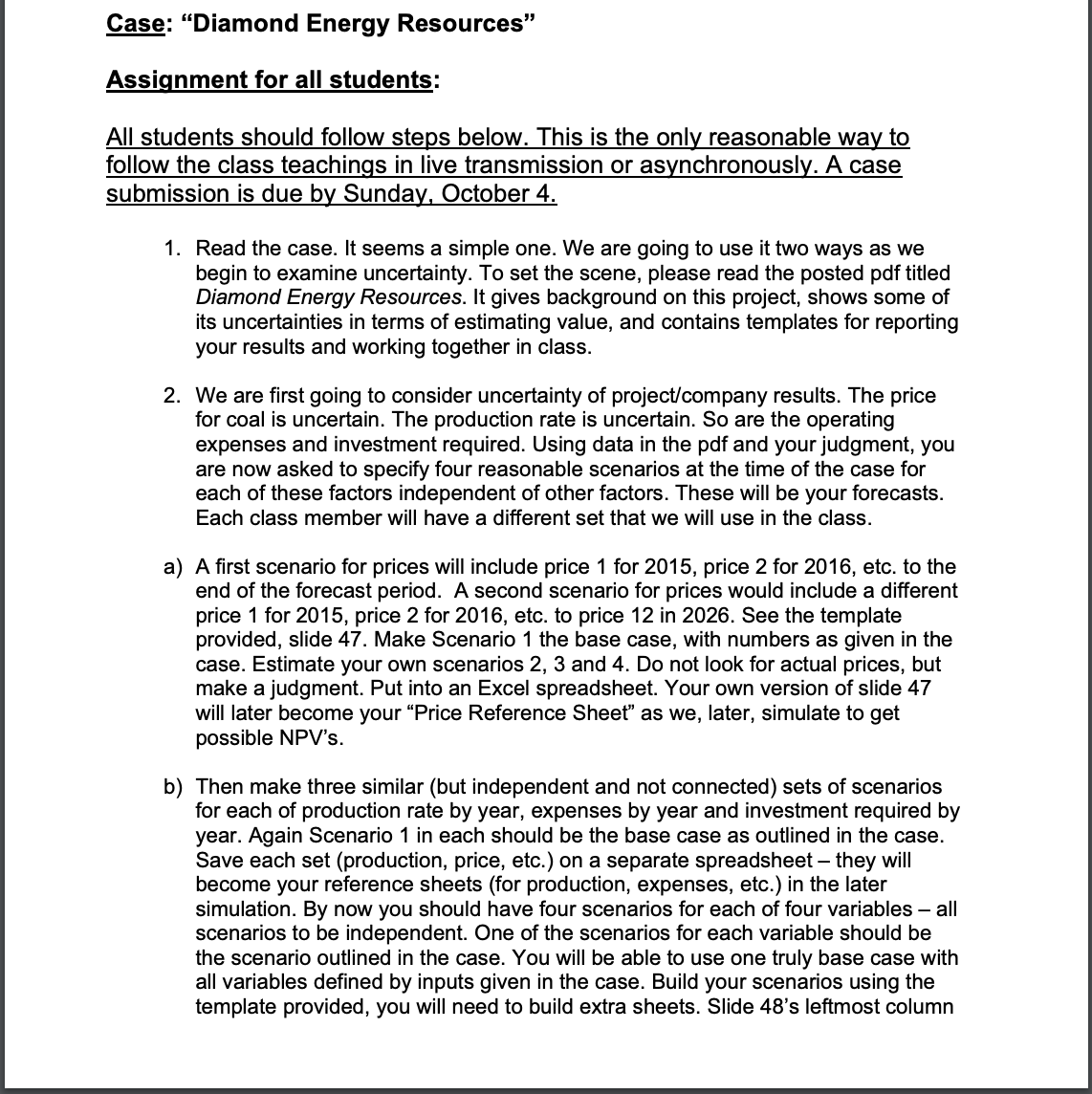 Case: “Diamond Energy Resources”

Assignment for all students:

All students should follow steps below. This is the only reasonable way to follow the class teachings in live transmission or asynchronously. A case submission is due by Sunday, October 4.

1. Read the case. It seems a simple one. We are going to use it two ways as we begin to examine uncertainty. To set the scene, please read the posted pdf titled Diamond Energy Resources. It gives background on this project, shows some of its uncertainties in terms of estimating value, and contains templates for reporting your results and working together in class.

2. We are first going to consider uncertainty of project/company results. The price for coal is uncertain. The production rate is uncertain. So are the operating expenses and investment required. Using data in the pdf and your judgment, you are now asked to specify four reasonable scenarios at the time of the case for each of these factors independent of other factors. These will be your forecasts. Each class member will have a different set that we will use in the class.

a) A first scenario for prices will include price 1 for 2015, price 2 for 2016, etc. to the end of the forecast period. A second scenario for prices would include a different price 1 for 2015, price 2 for 2016, etc. to price 12 in 2026. See the template provided, slide 47. Make Scenario 1 the base case, with numbers as given in the case. Estimate your own scenarios 2, 3 and 4. Do not look for actual prices, but make a judgment. Put into an Excel spreadsheet. Your own version of slide 47 will later become your “Price Reference Sheet” as we, later, simulate to get possible NPV’s.

b) Then make three similar (but independent and not connected) sets of scenarios for each of production rate by year, expenses by year and investment required by year. Again Scenario 1 in each should be the base case as outlined in the case. Save each set (production, price, etc.) on a separate spreadsheet – they will become your reference sheets (for production, expenses, etc.) in the later simulation. By now you should have four scenarios for each of four variables – all scenarios to be independent. One of the scenarios for each variable should be the scenario outlined in the case. You will be able to use one truly base case with all variables defined by inputs given in the case. Build your scenarios using the template provided, you will need to build extra sheets. Slide 48’s leftmost column